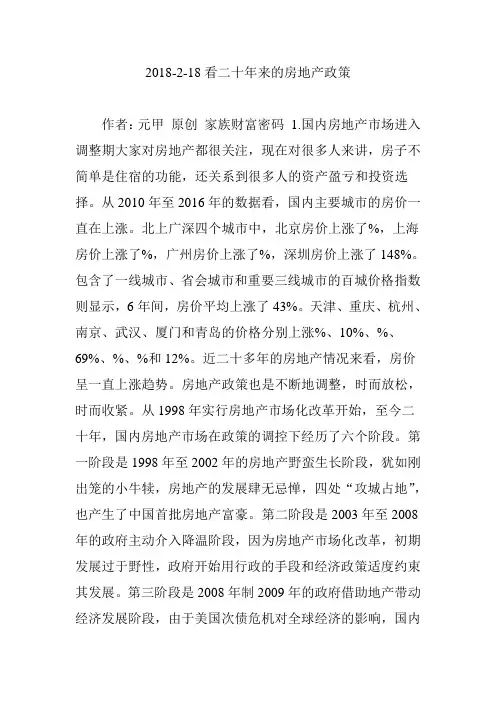 2018-2-18 看二十年来的房地产政策

作者：元甲 原创 家族财富密码 1.国内房地产市场进入调整期大家对房地产都很关注，现在对很多人来讲，房子不简单是住宿的功能，还关系到很多人的资产盈亏和投资选择。从 2010 年至 2016 年的数据看，国内主要城市的房价一直在上涨。北上广深四个城市中，北京房价上涨了%，上海房价上涨了%，广州房价上涨了%，深圳房价上涨了 148%。包含了一线城市、省会城市和重要三线城市的百城价格指数则显示，6 年间，房价平均上涨了 43%。天津、重庆、杭州、南京、武汉、厦门和青岛的价格分别上涨%、10%、%、69%、%、%和 12%。近二十多年的房地产情况来看，房价呈一直上涨趋势。房地产政策也是不断地调整，时而放松，时而收紧。从 1998 年实行房地产市场化改革开始，至今二十年，国内房地产市场在政策的调控下经历了六个阶段。第一阶段是 1998 年至 2002 年的房地产野蛮生长阶段，犹如刚出笼的小牛犊，房地产的发展肆无忌惮，四处“攻城占地”，也产生了中国首批房地产富豪。第二阶段是 2003 年至 2008 年的政府主动介入降温阶段，因为房地产市场化改革，初期发展过于野性，政府开始用行政的手段和经济政策适度约束其发展。第三阶段是 2008 年制 2009 年的政府借助地产带动经济发展阶段，由于美国次债危机对全球经济的影响，国内